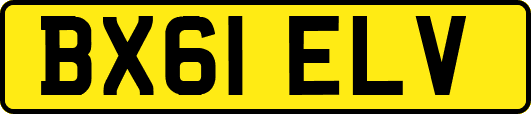 BX61 ELV